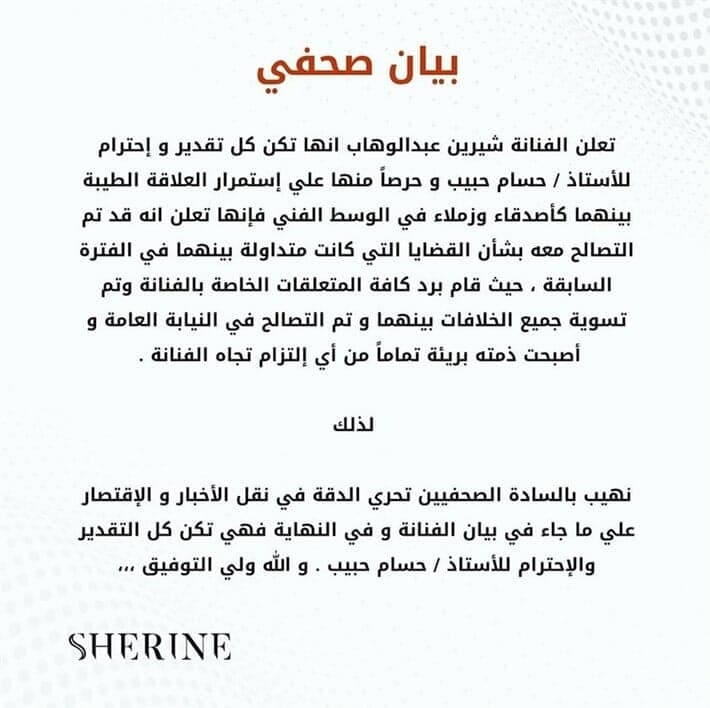 بيان صحفي

تعلن الفنانة شيرين عبدالوهاب انها تكن كل تقدير و إحترام للأستاذ / حسام حبيب و حرصاً منها علي إستمرار العلاقة الطيبة بينهما كأصدقاء وزملاء في الوسط الفني فإنها تعلن انه قد تم التصالح معه بشأن القضايا التي كانت متداولة بينهما في الفترة السابقة ، حيث قام برد كافة المتعلقات الخاصة بالفنانة وتم تسوية جميع الخلافات بينهما و تم التصالح في النيابة العامة و أصبحت ذمته بريئة تماماً من أي إلتزام تجاه الفنانة .

لذلك

نهيب بالسادة الصحفيين تحري الدقة في نقل الأخبار و الإقتصار علي ما جاء في بيان الفنانة و في النهاية فهي تكن كل التقدير والإحترام للأستاذ / حسام حبيب . و الله ولي التوفيق ،،،

SHERINE